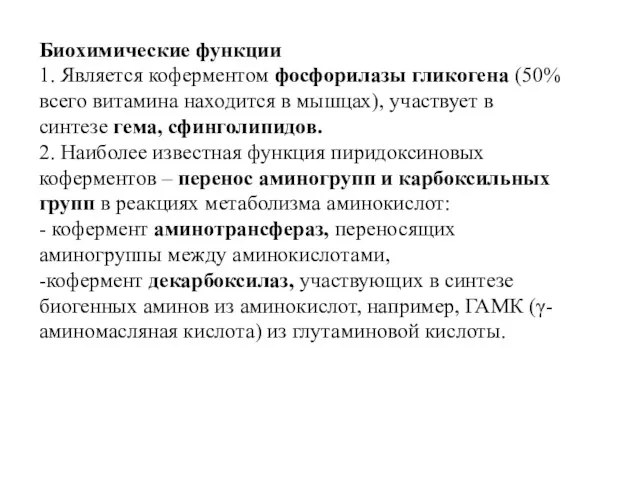 Биохимические функции
1. Является коферментом фосфорилазы гликогена (50% всего витамина находится в мышцах), участвует в синтезе гема, сфинголипидов.
2. Наиболее известная функция пиридоксиновых коферментов – перенос аминогрупп и карбоксильных групп в реакциях метаболизма аминокислот:
- кофермент аминотрансфераз, переносящих аминогруппы между аминокислотами,
-кофермент декарбоксилаз, участвующих в синтезе биогенных аминов из аминокислот, например, ГАМК (γ-аминомасляная кислота) из глутаминовой кислоты.